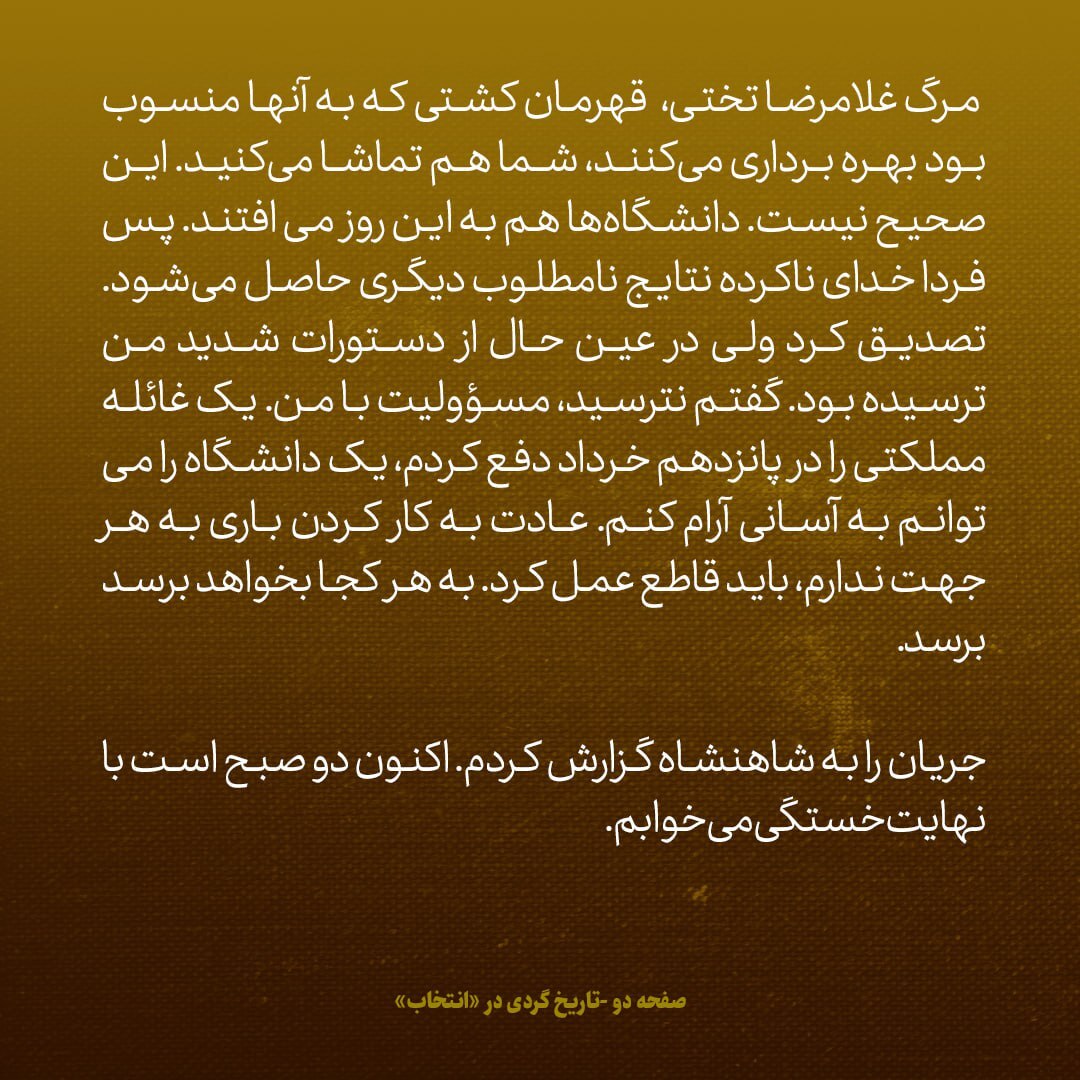 مرگ غلامرضا تختی، قهرمان کشتی که به آنها منسوب بود بهره برداری می‌کنند، شما هم تماشا می‌کنید. این صحیح نیست. دانشگاه‌ها هم به این روز می افتند. پس فردا خدای ناکرده نتایج نامطلوب دیگری حاصل می‌شود. تصدیق کرد ولی در عین حال از دستورات شدید من ترسیده بود. گفتم نترسید، مسؤولیت با من. یک غائله مملکتی را در پانزدهم خرداد دفع کردم، یک دانشگاه را می توانم به آسانی آرام کنم. عادت به کار کردن باری به هر جهت ندارم، باید قاطع عمل کرد. به هر کجا بخواهد برسد برسد.

جریان را به شاهنشاه گزارش کردم. اکنون دو صبح است با نهایت خستگی می‌خوابم.

صفحه دو -تاریخ گردی در «انتخاب»